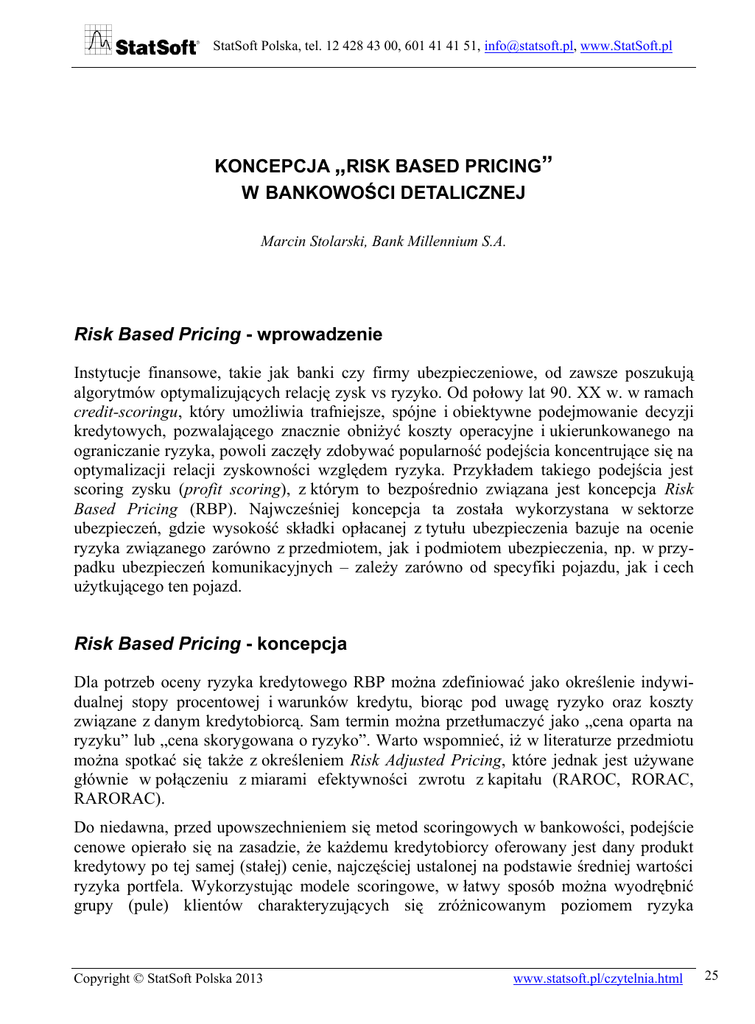 StatSoft® StatSoft Polska, tel. 12 428 43 00, 601 41 41 51, info@statsoft.pl, www.StatSoft.pl

KONCEPCJA „RISK BASED PRICING” W BANKOWOŚCI DETALICZNEJ

Marcin Stolarski, Bank Millennium S.A.

Risk Based Pricing - wprowadzenie

Instytucje finansowe, takie jak banki czy firmy ubezpieczeniowe, od zawsze poszukują algorytmów optymalizujących relację zysk vs ryzyko. Od połowy lat 90. XX w. w ramach credit-scoringu, który umożliwia trafniejsze, spójne i obiektywne podejmowanie decyzji kredytowych, pozwalającego znacznie obniżyć koszty operacyjne i ukierunkowanego na ograniczanie ryzyka, powoli zaczęły zdobywać popularność podejścia koncentrujące się na optymalizacji relacji zyskowności względem ryzyka. Przykładem takiego podejścia jest scoring zysku (profit scoring), z którym to bezpośrednio związana jest koncepcja Risk Based Pricing (RBP). Najwcześniej koncepcja ta została wykorzystana w sektorze ubezpieczeń, gdzie wysokość składki opłacanej z tytułu ubezpieczenia bazuje na ocenie ryzyka związanego zarówno z przedmiotem, jak i podmiotem ubezpieczenia, np. w przypadku ubezpieczeń komunikacyjnych – zależy zarówno od specyfiki pojazdu, jak i cech użytkującego ten pojazd.

Risk Based Pricing - koncepcja

Dla potrzeb oceny ryzyka kredytowego RBP można zdefiniować jako określenie indywidualnej stopy procentowej i warunków kredytu, biorąc pod uwagę ryzyko oraz koszty związane z danym kredytobiorcą. Sam termin można przetłumaczyć jako „cena oparta na ryzyku” lub „cena skorygowana o ryzyko”. Warto wspomnieć, iż w literaturze przedmiotu można spotkać się także z określeniem Risk Adjusted Pricing, które jednak jest używane głównie w połączeniu z miarami efektywności zwrotu z kapitału (RAROC, RORAC, RARORAC).

Do niedawna, przed upowszechnieniem się metod scoringowych w bankowości, podejście cenowe opierało się na zasadzie, że każdemu kredytobiorcy oferowany jest dany produkt kredytowy po tej samej (stałej) cenie, najczęściej ustalonej na podstawie średniej wartości ryzyka portfela. Wykorzystując modele scoringowe, w łatwy sposób można wyodrębnić grupy (pule) klientów charakteryzujących się zróżnicowanym poziomem ryzyka

Copyright © StatSoft Polska 2013 www.statsoft.pl/czytelnia.html 25